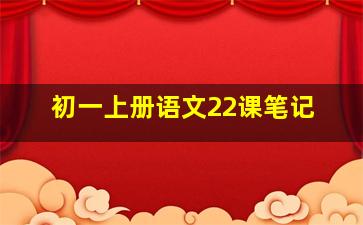 初一上册语文22课笔记